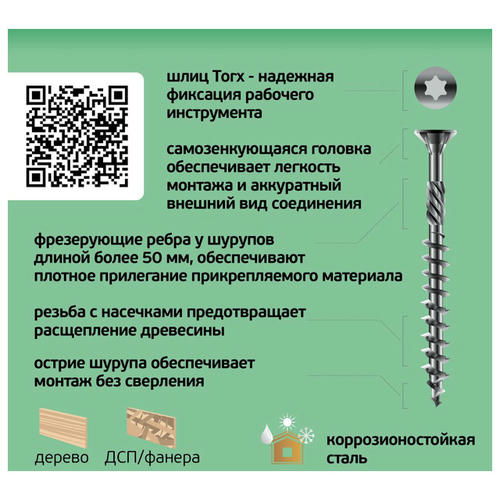 шлиц Torx - надежная фиксация рабочего инструмента

самозенкующаяся головка обеспечивает легкость монтажа и аккуратный внешний вид соединения

фрезерующие ребра у шурупов длиной более 50 мм, обеспечивают плотное прилегание прикрепляемого материала

резьба с насечками предотвращает расщепление древесины

острие шурупа обеспечивает монтаж без сверления

дерево

ДСП/фанера

коррозионостойкая сталь